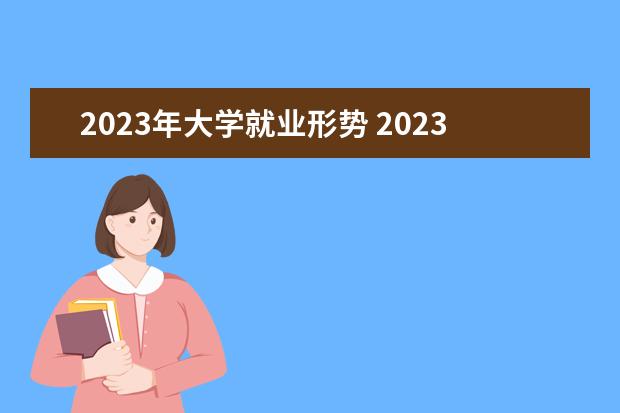 2023年大学就业形势 2023